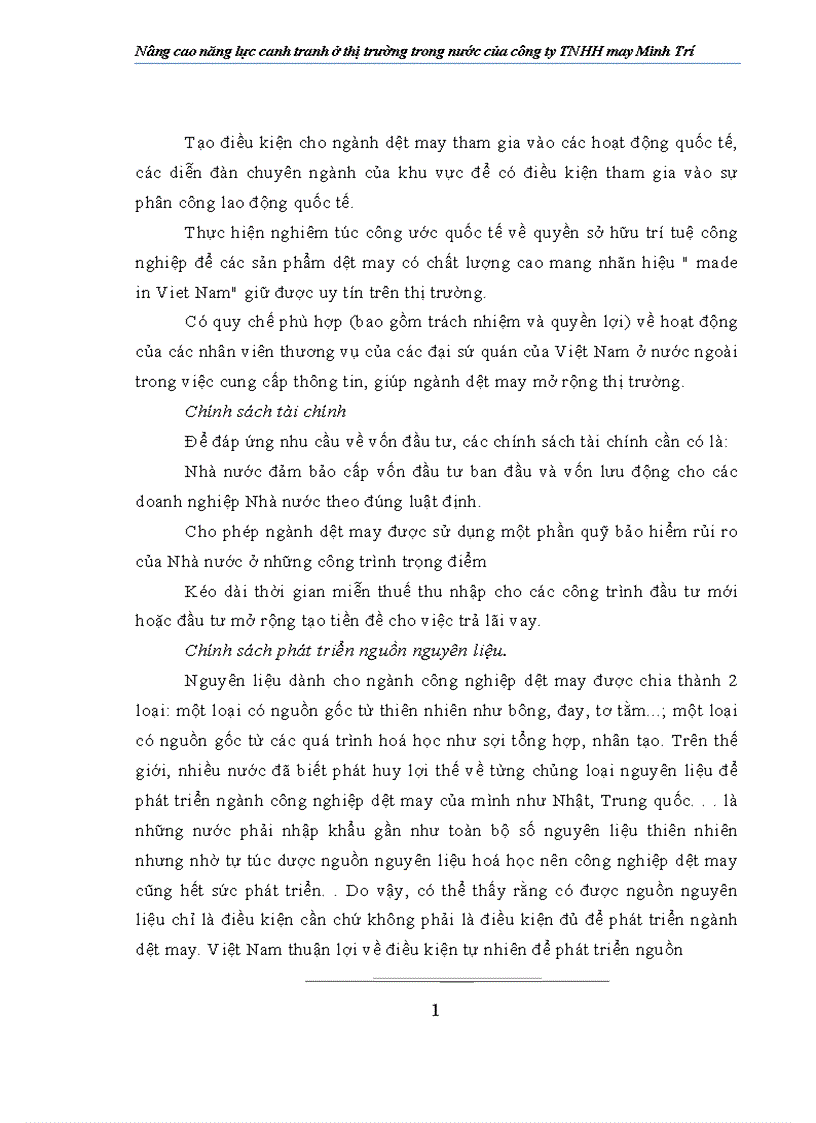 Nâng cao năng lực canh tranh ở thị trường trong nước của công ty TNHH may Minh Trí

Tạo điều kiện cho ngành dệt may tham gia vào các hoạt động quốc tế, các diễn đàn chuyên ngành của khu vực để có điều kiện tham gia vào sự phân công lao động quốc tế.

Thực hiện nghiêm túc công ước quốc tế về quyền sở hữu trí tuệ công nghiệp để các sản phẩm dệt may có chất lượng cao mang nhãn hiệu " made in Viet Nam" giữ được uy tín trên thị trường.

Có quy chế phù hợp (bao gồm trách nhiệm và quyền lợi) về hoạt động của các nhân viên thương vụ của các đại sứ quán của Việt Nam ở nước ngoài trong việc cung cấp thông tin, giúp ngành dệt may mở rộng thị trường.

Chính sách tài chính

Để đáp ứng nhu cầu về vốn đầu tư, các chính sách tài chính cần có là:

Nhà nước đảm bảo cấp vốn đầu tư ban đầu và vốn lưu động cho các doanh nghiệp Nhà nước theo đúng luật định.

Cho phép ngành dệt may được sử dụng một phần quỹ bảo hiểm rủi ro của Nhà nước ở những công trình trọng điểm

Kéo dài thời gian miễn thuế thu nhập cho các công trình đầu tư mới hoặc đầu tư mở rộng tạo tiền đề cho việc trả lãi vay.

Chính sách phát triển nguồn nguyên liệu.

Nguyên liệu dành cho ngành công nghiệp dệt may được chia thành 2 loại: một loại có nguồn gốc từ thiên nhiên như bông, đay, tơ tằm...; một loại có nguồn gốc từ các quá trình hoá học như sợi tổng hợp, nhân tạo. Trên thế giới, nhiều nước đã biết phát huy lợi thế về từng chủng loại nguyên liệu để phát triển ngành công nghiệp dệt may của mình như Nhật, Trung quốc. . . là những nước phải nhập khẩu gần như toàn bộ số nguyên liệu thiên nhiên nhưng nhờ tự túc được nguồn nguyên liệu hoá học nên công nghiệp dệt may cũng hết sức phát triển. . Do vậy, có thể thấy rằng có được nguồn nguyên liệu chỉ là điều kiện cần chứ không phải là điều kiện đủ để phát triển ngành dệt may. Việt Nam thuận lợi về điều kiện tự nhiên để phát triển nguồn

1